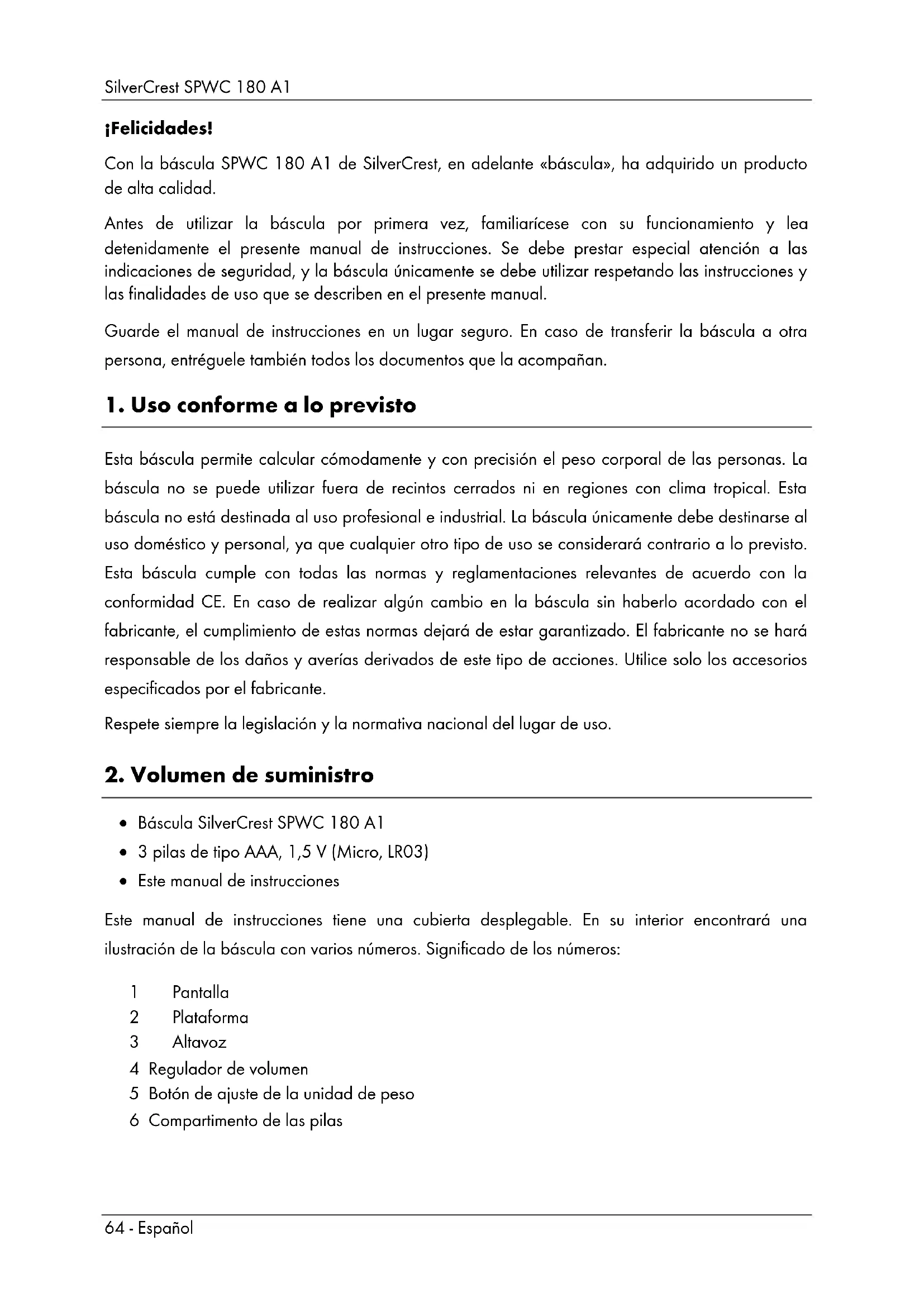 SilverCrest SPWC 180 A1

¡Felicidades!

Con la báscula SPWC 180 A1 de SilverCrest, en adelante «báscula», ha adquirido un producto de alta calidad.

Antes de utilizar la báscula por primera vez, familiarícese con su funcionamiento y lea detenidamente el presente manual de instrucciones. Se debe prestar especial atención a las indicaciones de seguridad, y la báscula únicamente se debe utilizar respetando las instrucciones y las finalidades de uso que se describen en el presente manual.

Guarde el manual de instrucciones en un lugar seguro. En caso de transferir la báscula a otra persona, entréguele también todos los documentos que la acompañan.

1. Uso conforme a lo previsto

Esta báscula permite calcular cómodamente y con precisión el peso corporal de las personas. La báscula no se puede utilizar fuera de recintos cerrados ni en regiones con clima tropical. Esta báscula no está destinada al uso profesional e industrial. La báscula únicamente debe destinarse al uso doméstico y personal, ya que cualquier otro tipo de uso se considerará contrario a lo previsto. Esta báscula cumple con todas las normas y reglamentaciones relevantes de acuerdo con la conformidad CE. En caso de realizar algún cambio en la báscula sin haberlo acordado con el fabricante, el cumplimiento de estas normas dejará de estar garantizado. El fabricante no se hará responsable de los daños y averías derivados de este tipo de acciones. Utilice solo los accesorios especificados por el fabricante.

Respete siempre la legislación y la normativa nacional del lugar de uso.

2. Volumen de suministro

• Báscula SilverCrest SPWC 180 A1
• 3 pilas de tipo AAA, 1,5 V (Micro, LR03)
• Este manual de instrucciones

Este manual de instrucciones tiene una cubierta desplegable. En su interior encontrará una ilustración de la báscula con varios números. Significado de los números:

1 Pantalla
2 Plataforma
3 Altavoz
4 Regulador de volumen
5 Botón de ajuste de la unidad de peso
6 Compartimento de las pilas

64 - Español